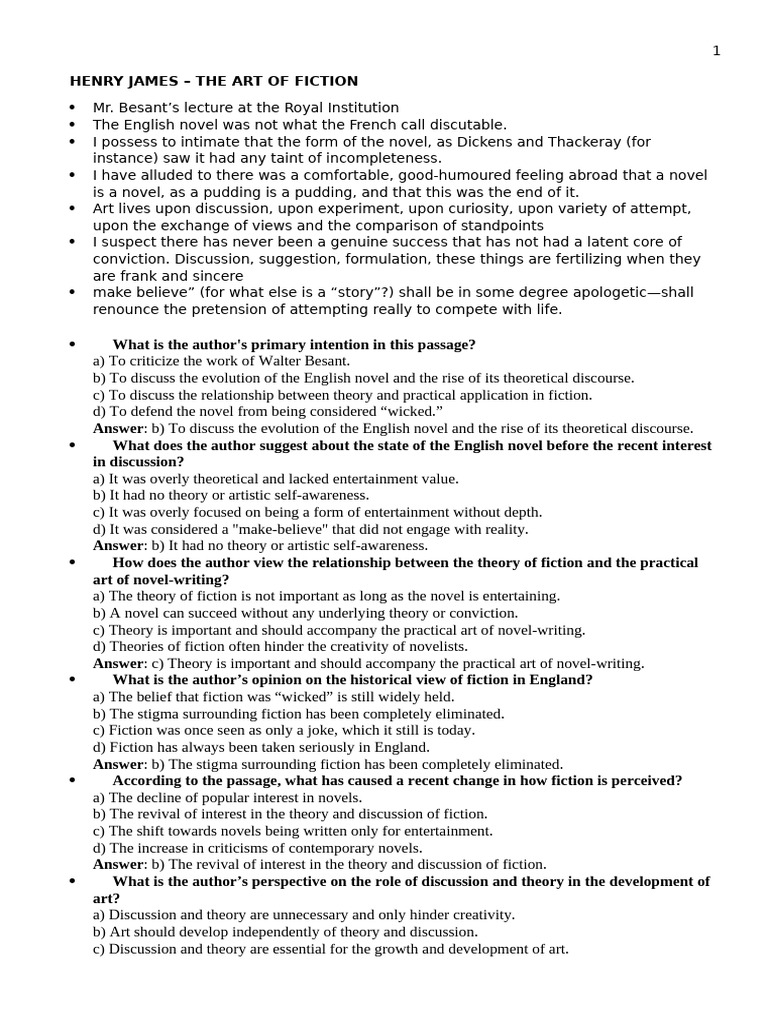 1

HENRY JAMES – THE ART OF FICTION

• Mr. Besant's lecture at the Royal Institution
• The English novel was not what the French call discutable.
• I possess to intimate that the form of the novel, as Dickens and Thackeray (for instance) saw it had any taint of incompleteness.
• I have alluded to there was a comfortable, good-humoured feeling abroad that a novel is a novel, as a pudding is a pudding, and that this was the end of it.
• Art lives upon discussion, upon experiment, upon curiosity, upon variety of attempt, upon the exchange of views and the comparison of standpoints
• I suspect there has never been a genuine success that has not had a latent core of conviction. Discussion, suggestion, formulation, these things are fertilizing when they are frank and sincere
• make believe" (for what else is a "story"?) shall be in some degree apologetic—shall renounce the pretension of attempting really to compete with life.

• What is the author's primary intention in this passage?
a) To criticize the work of Walter Besant.
b) To discuss the evolution of the English novel and the rise of its theoretical discourse.
c) To discuss the relationship between theory and practical application in fiction.
d) To defend the novel from being considered "wicked."
Answer: b) To discuss the evolution of the English novel and the rise of its theoretical discourse.
• What does the author suggest about the state of the English novel before the recent interest in discussion?
a) It was overly theoretical and lacked entertainment value.
b) It had no theory or artistic self-awareness.
c) It was overly focused on being a form of entertainment without depth.
d) It was considered a "make-believe" that did not engage with reality.
Answer: b) It had no theory or artistic self-awareness.
• How does the author view the relationship between the theory of fiction and the practical art of novel-writing?
a) The theory of fiction is not important as long as the novel is entertaining.
b) A novel can succeed without any underlying theory or conviction.
c) Theory is important and should accompany the practical art of novel-writing.
d) Theories of fiction often hinder the creativity of novelists.
Answer: c) Theory is important and should accompany the practical art of novel-writing.
• What is the author's opinion on the historical view of fiction in England?
a) The belief that fiction was "wicked" is still widely held.
b) The stigma surrounding fiction has been completely eliminated.
c) Fiction was once seen as only a joke, which it still is today.
d) Fiction has always been taken seriously in England.
Answer: b) The stigma surrounding fiction has been completely eliminated.
• According to the passage, what has caused a recent change in how fiction is perceived?
a) The decline of popular interest in novels.
b) The revival of interest in the theory and discussion of fiction.
c) The shift towards novels being written only for entertainment.
d) The increase in criticisms of contemporary novels.
Answer: b) The revival of interest in the theory and discussion of fiction.
• What is the author's perspective on the role of discussion and theory in the development of art?
a) Discussion and theory are unnecessary and only hinder creativity.
b) Art should develop independently of theory and discussion.
c) Discussion and theory are essential for the growth and development of art.